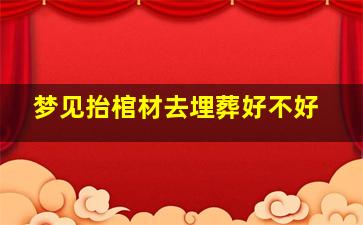 梦见抬棺材去埋葬好不好